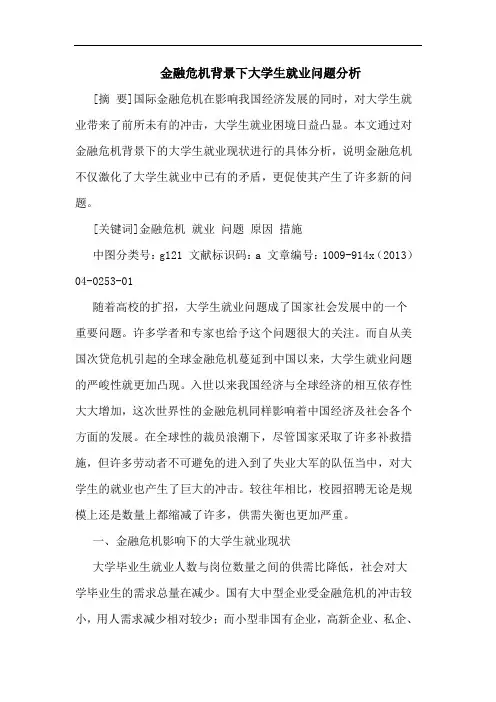 金融危机背景下大学生就业问题分析

[摘 要]国际金融危机在影响我国经济发展的同时，对大学生就业带来了前所未有的冲击，大学生就业困境日益凸显。本文通过对金融危机背景下的大学生就业现状进行的具体分析，说明金融危机不仅激化了大学生就业中已有的矛盾，更促使其产生了许多新的问题。

[关键词]金融危机 就业 问题 原因 措施

中图分类号：g121 文献标识码：a 文章编号：1009-914x（2013）04-0253-01

随着高校的扩招，大学生就业问题成了国家社会发展中的一个重要问题。许多学者和专家也给予这个问题很大的关注。而自从美国次贷危机引起的全球金融危机蔓延到中国以来，大学生就业问题的严峻性就更加凸现。入世以来我国经济与全球经济的相互依存性大大增加，这次世界性的金融危机同样影响着中国经济及社会各个方面的发展。在全球性的裁员浪潮下，尽管国家采取了许多补救措施，但许多劳动者不可避免的进入到了失业大军的队伍当中，对大学生的就业也产生了巨大的冲击。较往年相比，校园招聘无论是规模上还是数量上都缩减了许多，供需失衡也更加严重。

一、金融危机影响下的大学生就业现状

大学毕业生就业人数与岗位数量之间的供需比降低，社会对大学毕业生的需求总量在减少。国有大中型企业受金融危机的冲击较小，用人需求减少相对较少；而小型非国有企业，高新企业、私企、